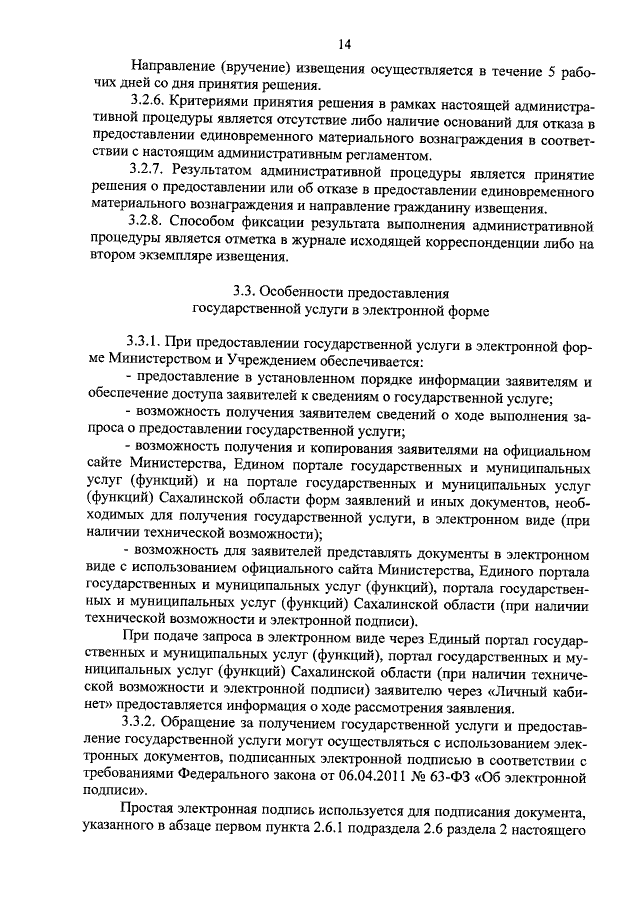 14

Направление (вручение) извещения осуществляется в течение 5 рабочих дней со дня принятия решения.

3.2.6. Критериями принятия решения в рамках настоящей административной процедуры является отсутствие либо наличие оснований для отказа в предоставлении единовременного материального вознаграждения в соответствии с настоящим административным регламентом.

3.2.7. Результатом административной процедуры является принятие решения о предоставлении или об отказе в предоставлении единовременного материального вознаграждения и направление гражданину извещения.

3.2.8. Способом фиксации результата выполнения административной процедуры является отметка в журнале исходящей корреспонденции либо на втором экземпляре извещения.

3.3. Особенности предоставления государственной услуги в электронной форме

3.3.1. При предоставлении государственной услуги в электронной форме Министерством и Учреждением обеспечивается:

- предоставление в установленном порядке информации заявителям и обеспечение доступа заявителей к сведениям о государственной услуге;

- возможность получения заявителем сведений о ходе выполнения запроса о предоставлении государственной услуги;

- возможность получения и копирования заявителями на официальном сайте Министерства, Едином портале государственных и муниципальных услуг (функций) и на портале государственных и муниципальных услуг (функций) Сахалинской области форм заявлений и иных документов, необходимых для получения государственной услуги, в электронном виде (при наличии технической возможности);

- возможность для заявителей представлять документы в электронном виде с использованием официального сайта Министерства, Единого портала государственных и муниципальных услуг (функций), портала государственных и муниципальных услуг (функций) Сахалинской области (при наличии технической возможности и электронной подписи).

При подаче запроса в электронном виде через Единый портал государственных и муниципальных услуг (функций), портал государственных и муниципальных услуг (функций) Сахалинской области (при наличии технической возможности и электронной подписи) заявителю через «Личный кабинет» предоставляется информация о ходе рассмотрения заявления.

3.3.2. Обращение за получением государственной услуги и предоставление государственной услуги могут осуществляться с использованием электронных документов, подписанных электронной подписью в соответствии с требованиями Федерального закона от 06.04.2011 № 63-ФЗ «Об электронной подписи».

Простая электронная подпись используется для подписания документа, указанного в абзаце первом пункта 2.6.1 подраздела 2.6 раздела 2 настоящего